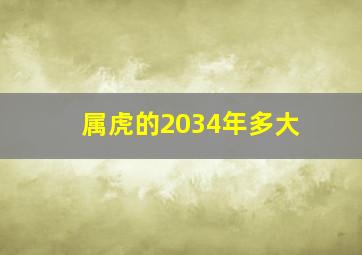 属虎的2034年多大